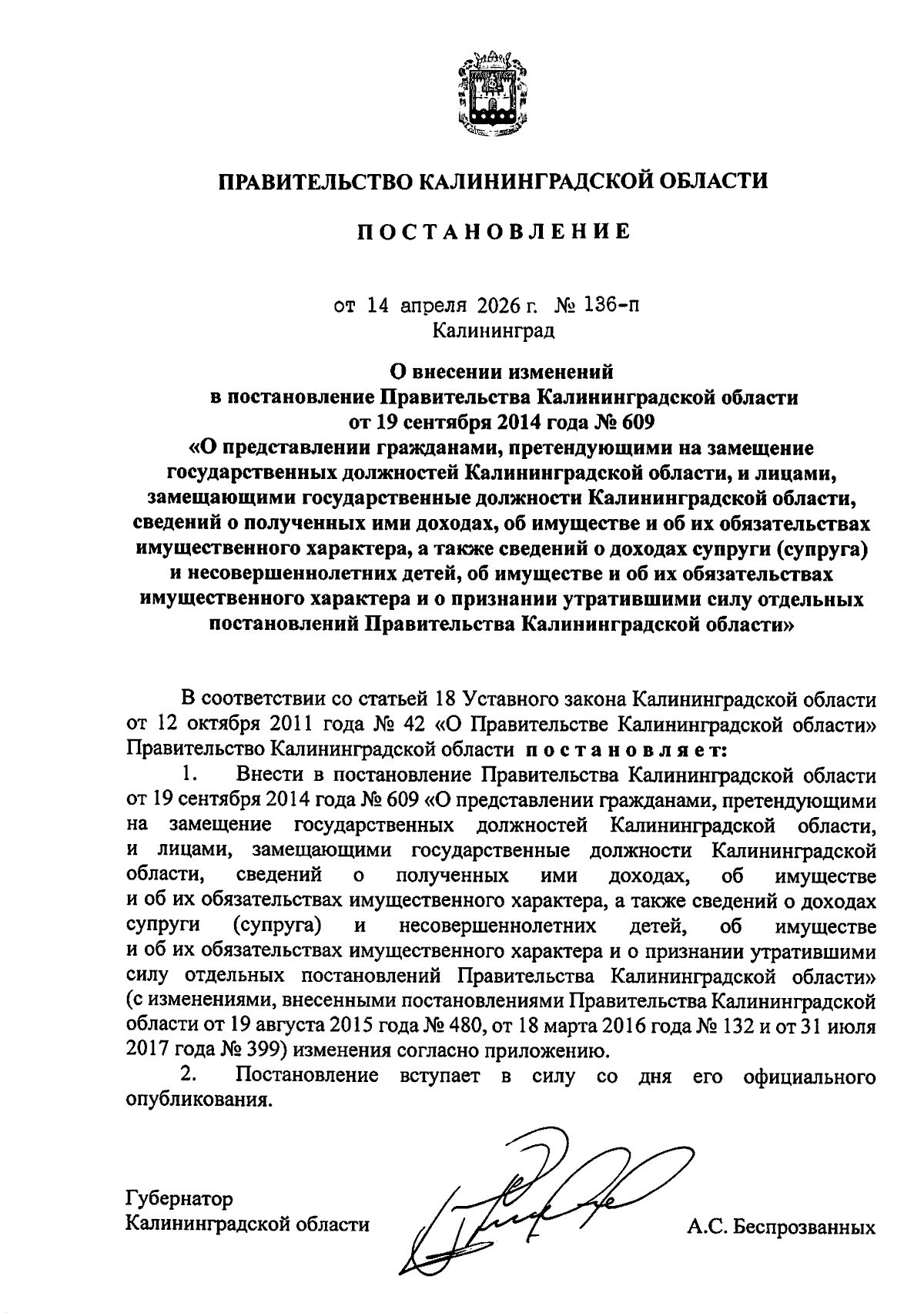 ПРАВИТЕЛЬСТВО КАЛИНИНГРАДСКОЙ ОБЛАСТИ

ПОСТАНОВЛЕНИЕ

от 14 апреля 2026 г. № 136-п
Калининград

О внесении изменений
в постановление Правительства Калининградской области
от 19 сентября 2014 года № 609
«О представлении гражданами, претендующими на замещение государственных должностей Калининградской области, и лицами, замещающими государственные должности Калининградской области, сведений о полученных ими доходах, об имуществе и об их обязательствах имущественного характера, а также сведений о доходах супруги (супруга) и несовершеннолетних детей, об имуществе и об их обязательствах имущественного характера и о признании утратившими силу отдельных постановлений Правительства Калининградской области»

В соответствии со статьей 18 Уставного закона Калининградской области от 12 октября 2011 года № 42 «О Правительстве Калининградской области» Правительство Калининградской области постановляет:

1. Внести в постановление Правительства Калининградской области от 19 сентября 2014 года № 609 «О представлении гражданами, претендующими на замещение государственных должностей Калининградской области, и лицами, замещающими государственные должности Калининградской области, сведений о полученных ими доходах, об имуществе и об их обязательствах имущественного характера, а также сведений о доходах супруги (супруга) и несовершеннолетних детей, об имуществе и об их обязательствах имущественного характера и о признании утратившими силу отдельных постановлений Правительства Калининградской области» (с изменениями, внесенными постановлениями Правительства Калининградской области от 19 августа 2015 года № 480, от 18 марта 2016 года № 132 и от 31 июля 2017 года № 399) изменения согласно приложению.

2. Постановление вступает в силу со дня его официального опубликования.

Губернатор
Калининградской области

А.С. Беспрозванных